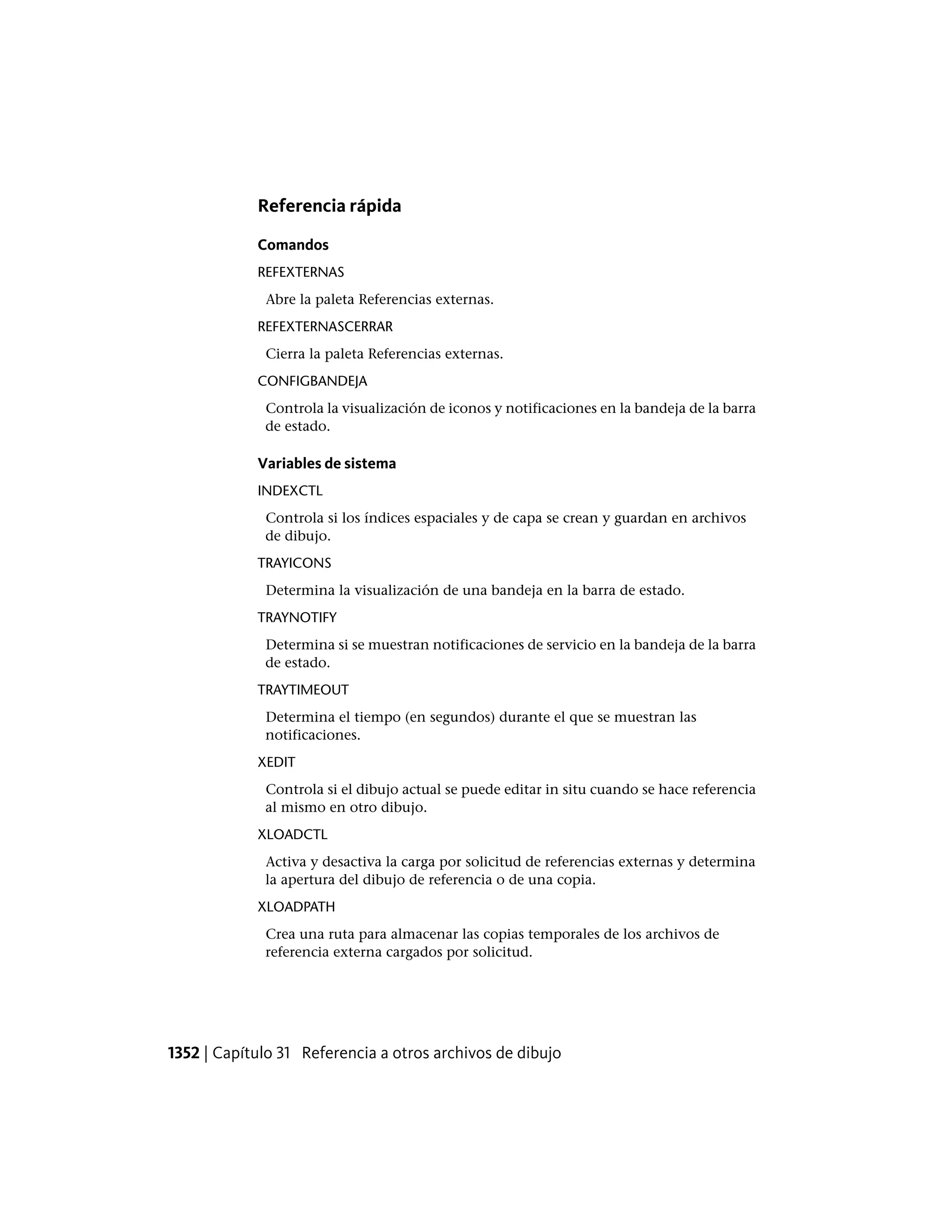 Referencia rápida

Comandos

REFEXTERNAS

Abre la paleta Referencias externas.

REFEXTERNASCERRAR

Cierra la paleta Referencias externas.

CONFIGBANDEJA

Controla la visualización de iconos y notificaciones en la bandeja de la barra de estado.

Variables de sistema

INDEXCTL

Controla si los índices espaciales y de capa se crean y guardan en archivos de dibujo.

TRAYICONS

Determina la visualización de una bandeja en la barra de estado.

TRAYNOTIFY

Determina si se muestran notificaciones de servicio en la bandeja de la barra de estado.

TRAYTIMEOUT

Determina el tiempo (en segundos) durante el que se muestran las notificaciones.

XEDIT

Controla si el dibujo actual se puede editar in situ cuando se hace referencia al mismo en otro dibujo.

XLOADCTL

Activa y desactiva la carga por solicitud de referencias externas y determina la apertura del dibujo de referencia o de una copia.

XLOADPATH

Crea una ruta para almacenar las copias temporales de los archivos de referencia externa cargados por solicitud.

1352 | Capítulo 31 Referencia a otros archivos de dibujo